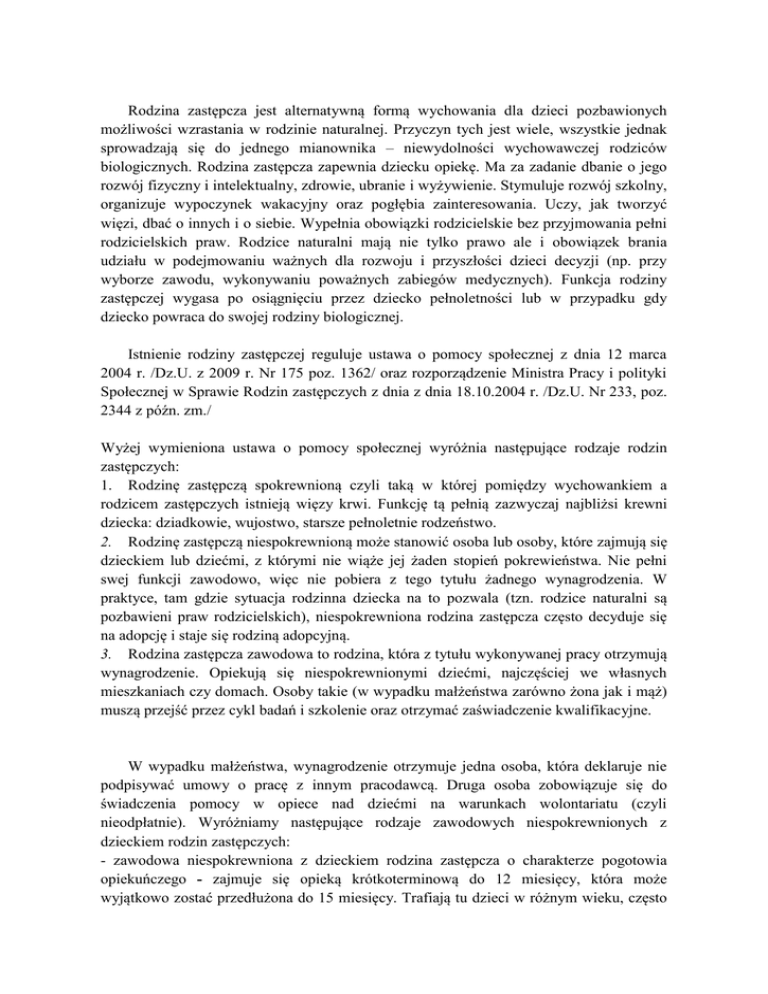 Rodzina zastępcza jest alternatywną formą wychowania dla dzieci pozbawionych możliwości wzrastania w rodzinie naturalnej. Przyczyn tych jest wiele, wszystkie jednak sprowadzają się do jednego mianownika – niewydolności wychowawczej rodziców biologicznych. Rodzina zastępcza zapewnia dziecku opiekę. Ma za zadanie dbanie o jego rozwój fizyczny i intelektualny, zdrowie, ubranie i wyżywienie. Stymuluje rozwój szkolny, organizuje wypoczynek wakacyjny oraz pogłębia zainteresowania. Uczy, jak tworzyć więzi, dbać o innych i o siebie. Wypełnia obowiązki rodzicielskie bez przyjmowania pełni rodzicielskich praw. Rodzice naturalni mają nie tylko prawo ale i obowiązek brania udziału w podejmowaniu ważnych dla rozwoju i przyszłości dzieci decyzji (np. przy wyborze zawodu, wykonywaniu poważnych zabiegów medycznych). Funkcja rodziny zastępczej wygasa po osiągnięciu przez dziecko pełnoletności lub w przypadku gdy dziecko powraca do swojej rodziny biologicznej.

Istnienie rodziny zastępczej reguluje ustawa o pomocy społecznej z dnia 12 marca 2004 r. /Dz.U. z 2009 r. Nr 175 poz. 1362/ oraz rozporządzenie Ministra Pracy i polityki Społecznej w Sprawie Rodzin zastępczych z dnia z dnia 18.10.2004 r. /Dz.U. Nr 233, poz. 2344 z późn. zm./

Wyżej wymieniona ustawa o pomocy społecznej wyróżnia następujące rodzaje rodzin zastępczych:
1. Rodzinę zastępczą spokrewnioną czyli taką w której pomiędzy wychowankiem a rodzicem zastępczych istnieją więzy krwi. Funkcję tą pełnią zazwyczaj najbliżsi krewni dziecka: dziadkowie, wujostwo, starsze pełnoletnie rodzeństwo.
2. Rodzinę zastępczą niespokrewnioną może stanowić osoba lub osoby, które zajmują się dzieckiem lub dziećmi, z którymi nie wiąże jej żaden stopień pokrewieństwa. Nie pełni swej funkcji zawodowo, więc nie pobiera z tego tytułu żadnego wynagrodzenia. W praktyce, tam gdzie sytuacja rodzinna dziecka na to pozwala (tzn. rodzice naturalni są pozbawieni praw rodzicielskich), niespokrewniona rodzina zastępcza często decyduje się na adopcję i staje się rodziną adopcyjną.
3. Rodzina zastępcza zawodowa to rodzina, która z tytułu wykonywanej pracy otrzymują wynagrodzenie. Opiekują się niespokrewnionymi dziećmi, najczęściej we własnych mieszkaniach czy domach. Osoby takie (w wypadku małżeństwa zarówno żona jak i mąż) muszą przejść przez cykl badań i szkolenie oraz otrzymać zaświadczenie kwalifikacyjne.

W wypadku małżeństwa, wynagrodzenie otrzymuje jedna osoba, która deklaruje nie podpisywać umowy o pracę z innym pracodawcą. Druga osoba zobowiązuje się do świadczenia pomocy w opiece nad dziećmi na warunkach wolontariatu (czyli nieodpłatnie). Wyróżniamy następujące rodzaje zawodowych niespokrewnionych z dzieckiem rodzin zastępczych:
- zawodowa niespokrewniona z dzieckiem rodzina zastępcza o charakterze pogotowia opiekuńczego - zajmuje się opieką krótkoterminową do 12 miesięcy, która może wyjątkowo zostać przedłużona do 15 miesięcy. Trafiają tu dzieci w różnym wieku, często